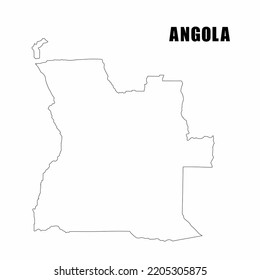 ANGOLA

shutterstock.com · 2205305875